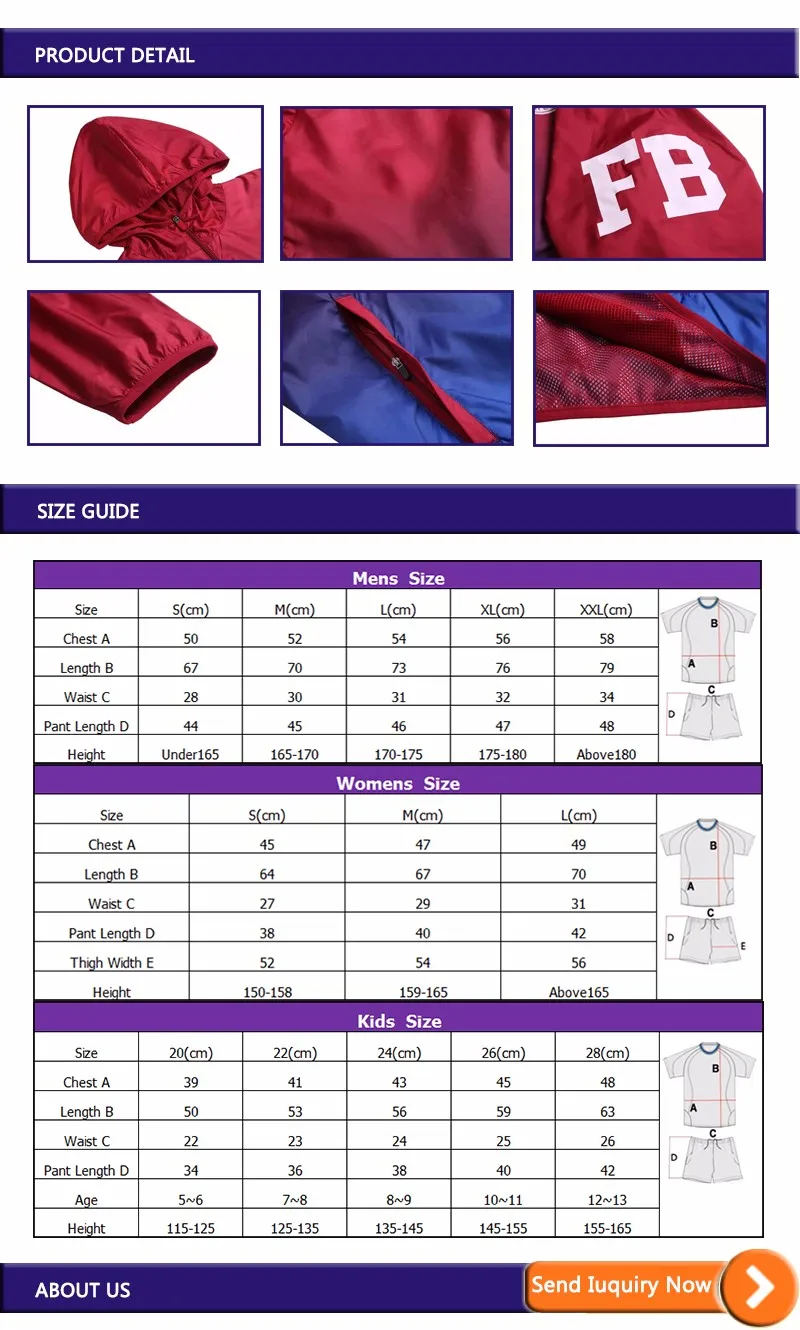 PRODUCT DETAIL

FB

SIZE GUIDE

Mens Size

| Size | S(cm) | M(cm) | L(cm) | XL(cm) | XXL(cm) |
|---|---|---|---|---|---|
| Chest A | 50 | 52 | 54 | 56 | 58 |
| Length B | 67 | 70 | 73 | 76 | 79 |
| Waist C | 28 | 30 | 31 | 32 | 34 |
| Pant Length D | 44 | 45 | 46 | 47 | 48 |
| Height | Under165 | 165-170 | 170-175 | 175-180 | Above180 |

B A C D

Womens Size

| Size | S(cm) | M(cm) | L(cm) |
|---|---|---|---|
| Chest A | 45 | 47 | 49 |
| Length B | 64 | 67 | 70 |
| Waist C | 27 | 29 | 31 |
| Pant Length D | 38 | 40 | 42 |
| Thigh Width E | 52 | 54 | 56 |
| Height | 150-158 | 159-165 | Above165 |

B A C D E

Kids Size

| Size | 20(cm) | 22(cm) | 24(cm) | 26(cm) | 28(cm) |
|---|---|---|---|---|---|
| Chest A | 39 | 41 | 43 | 45 | 48 |
| Length B | 50 | 53 | 56 | 59 | 63 |
| Waist C | 22 | 23 | 24 | 25 | 26 |
| Pant Length D | 34 | 36 | 38 | 40 | 42 |
| Age | 5~6 | 7~8 | 8~9 | 10~11 | 12~13 |
| Height | 115-125 | 125-135 | 135-145 | 145-155 | 155-165 |

B A C D

ABOUT US

Send Iuquiry Now